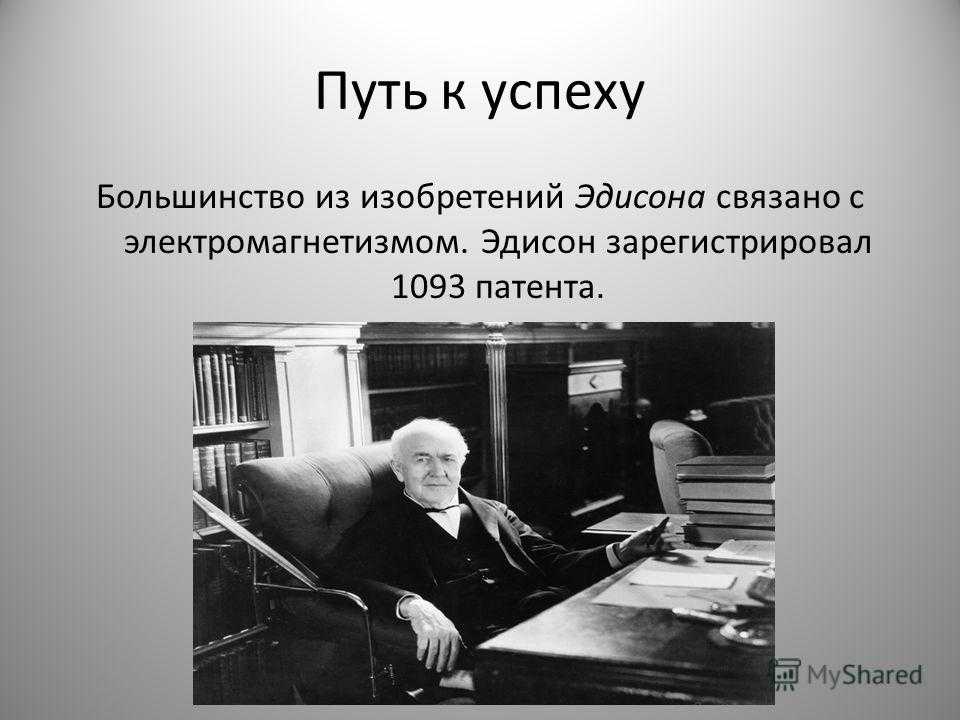 Путь к успеху

Большинство из изобретений Эдисона связано с электромагнетизмом. Эдисон зарегистрировал 1093 патента.

MyShared